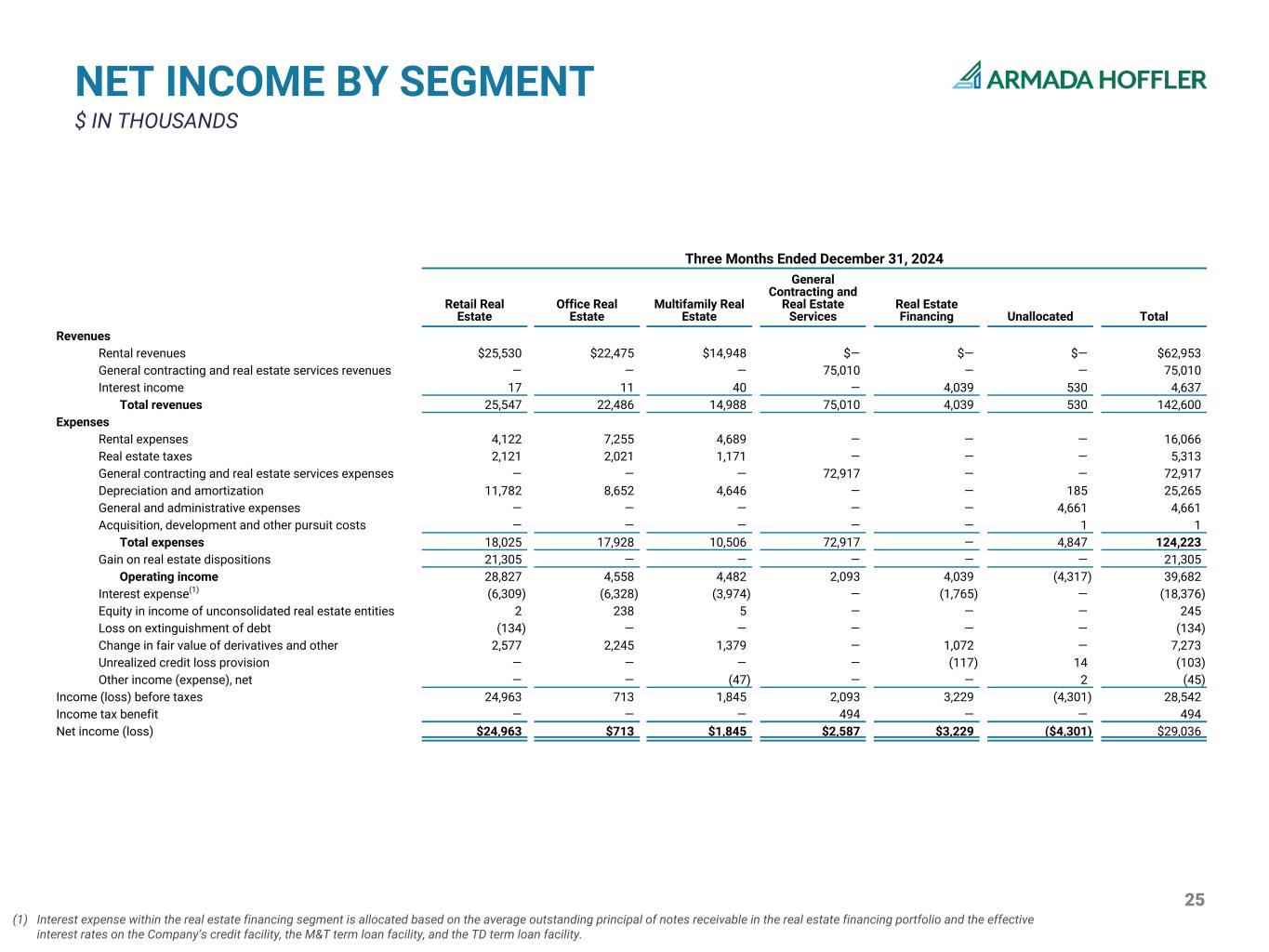 NET INCOME BY SEGMENT
$ IN THOUSANDS

ARMADA HOFFLER

Three Months Ended December 31, 2024

| | Retail Real Estate | Office Real Estate | Multifamily Real Estate | General Contracting and Real Estate Services | Real Estate Financing | Unallocated | Total |
|---|---|---|---|---|---|---|---|
| Revenues | | | | | | | |
| Rental revenues | $25,530 | $22,475 | $14,948 | $— | $— | $— | $62,953 |
| General contracting and real estate services revenues | — | — | — | 75,010 | — | — | 75,010 |
| Interest income | 17 | 11 | 40 | — | 4,039 | 530 | 4,637 |
| Total revenues | 25,547 | 22,486 | 14,988 | 75,010 | 4,039 | 530 | 142,600 |
| Expenses | | | | | | | |
| Rental expenses | 4,122 | 7,255 | 4,689 | — | — | — | 16,066 |
| Real estate taxes | 2,121 | 2,021 | 1,171 | — | — | — | 5,313 |
| General contracting and real estate services expenses | — | — | — | 72,917 | — | — | 72,917 |
| Depreciation and amortization | 11,782 | 8,652 | 4,646 | — | — | 185 | 25,265 |
| General and administrative expenses | — | — | — | — | — | 4,661 | 4,661 |
| Acquisition, development and other pursuit costs | — | — | — | — | — | 1 | 1 |
| Total expenses | 18,025 | 17,928 | 10,506 | 72,917 | — | 4,847 | 124,223 |
| Gain on real estate dispositions | 21,305 | — | — | — | — | — | 21,305 |
| Operating income | 28,827 | 4,558 | 4,482 | 2,093 | 4,039 | (4,317) | 39,682 |
| Interest expense$^{(1)}$ | (6,309) | (6,328) | (3,974) | — | (1,765) | — | (18,376) |
| Equity in income of unconsolidated real estate entities | 2 | 238 | 5 | — | — | — | 245 |
| Loss on extinguishment of debt | (134) | — | — | — | — | — | (134) |
| Change in fair value of derivatives and other | 2,577 | 2,245 | 1,379 | — | 1,072 | — | 7,273 |
| Unrealized credit loss provision | — | — | — | — | (117) | 14 | (103) |
| Other income (expense), net | — | — | (47) | — | — | 2 | (45) |
| Income (loss) before taxes | 24,963 | 713 | 1,845 | 2,093 | 3,229 | (4,301) | 28,542 |
| Income tax benefit | — | — | — | 494 | — | — | 494 |
| Net income (loss) | $24,963 | $713 | $1,845 | $2,587 | $3,229 | ($4,301) | $29,036 |

25

(1) Interest expense within the real estate financing segment is allocated based on the average outstanding principal of notes receivable in the real estate financing portfolio and the effective interest rates on the Company's credit facility, the M&T term loan facility, and the TD term loan facility.